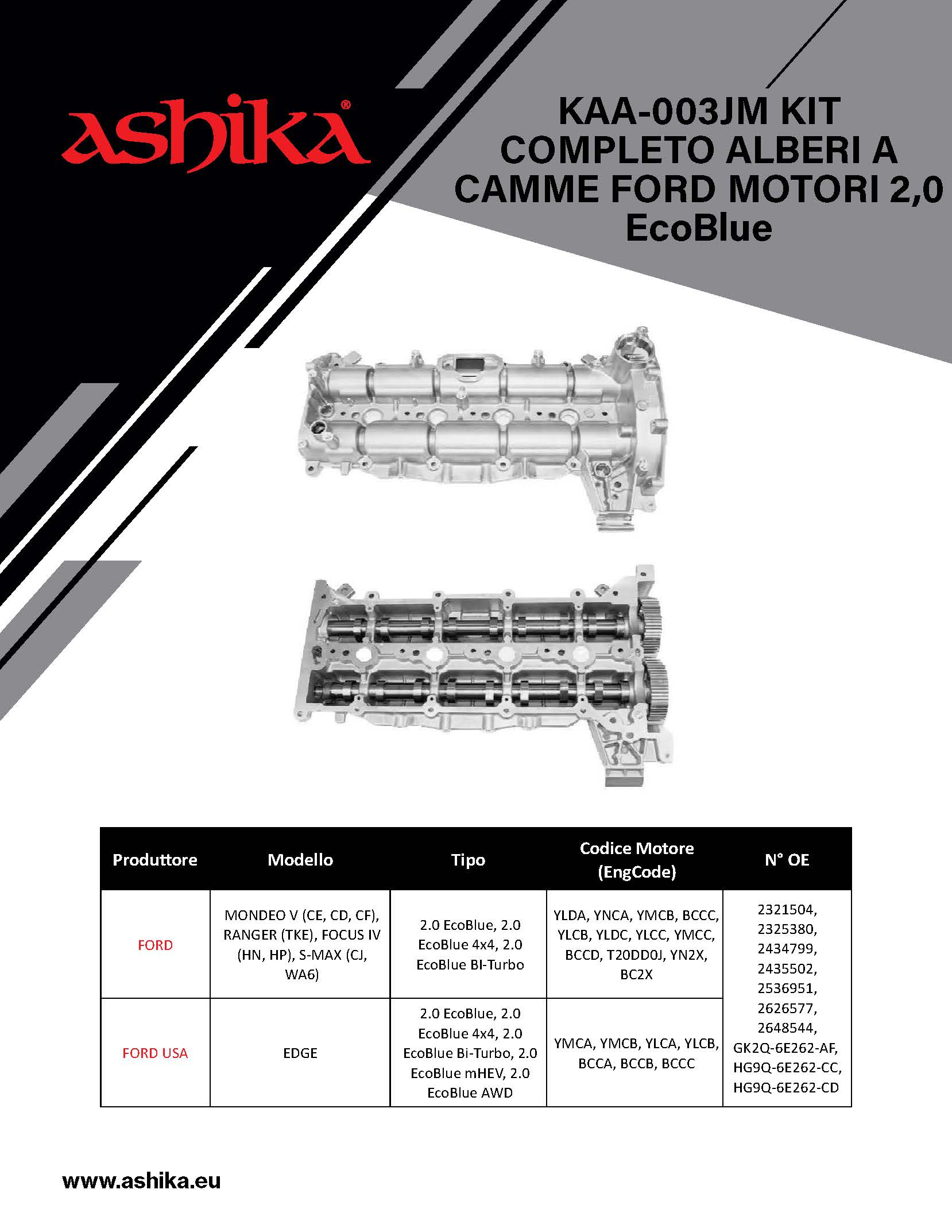 ashika®

KAA-003JM KIT COMPLETO ALBERI A CAMME FORD MOTORI 2,0 EcoBlue

| Produttore | Modello | Tipo | Codice Motore (EngCode) | N° OE |
|---|---|---|---|---|
| FORD | MONDEO V (CE, CD, CF), RANGER (TKE), FOCUS IV (HN, HP), S-MAX (CJ, WA6) | 2.0 EcoBlue, 2.0 EcoBlue 4x4, 2.0 EcoBlue BI-Turbo | YLDA, YNCA, YMCB, BCCC, YLCB, YLDC, YLCC, YMCC, BCCD, T20DD0J, YN2X, BC2X | 2321504, 2325380, 2434799, 2435502, 2536951, 2626577, 2648544, GK2Q-6E262-AF, HG9Q-6E262-CC, HG9Q-6E262-CD |
| FORD USA | EDGE | 2.0 EcoBlue, 2.0 EcoBlue 4x4, 2.0 EcoBlue Bi-Turbo, 2.0 EcoBlue mHEV, 2.0 EcoBlue AWD | YMCA, YMCB, YLCA, YLCB, BCCA, BCCB, BCCC | |

www.ashika.eu